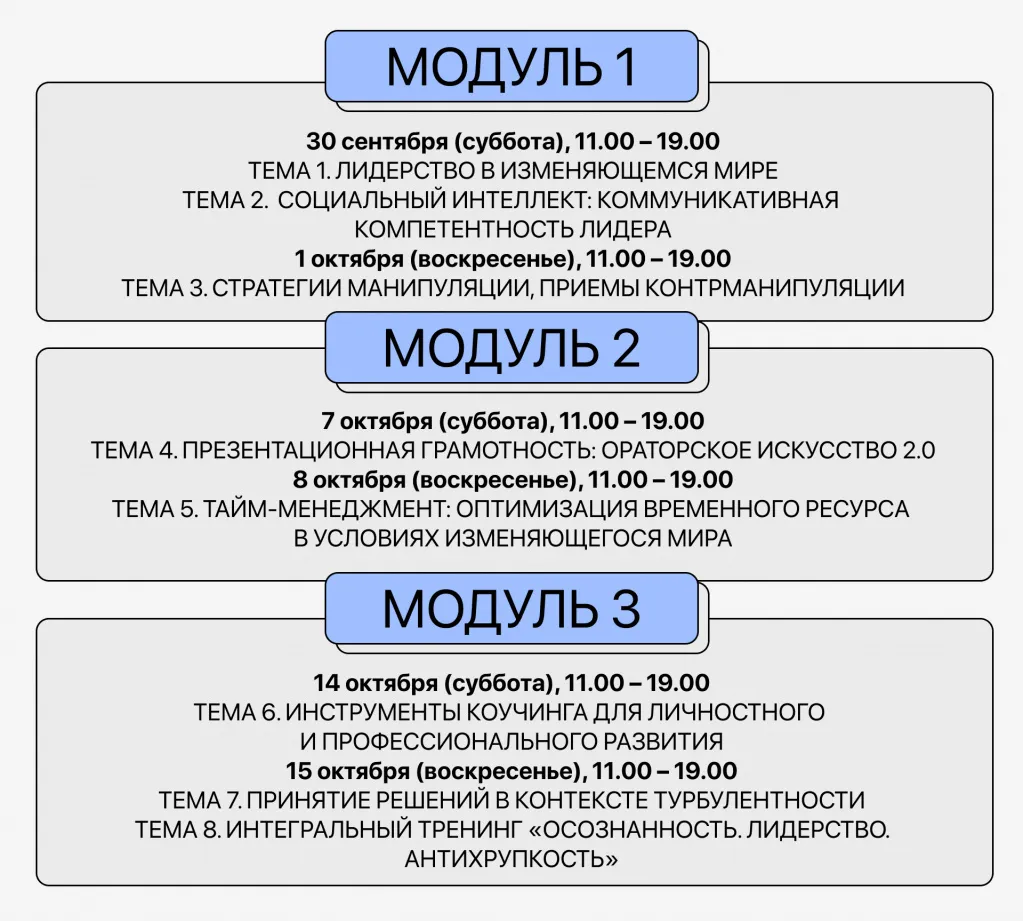 МОДУЛЬ 1

30 сентября (суббота), 11.00 – 19.00
ТЕМА 1. ЛИДЕРСТВО В ИЗМЕНЯЮЩЕМСЯ МИРЕ
ТЕМА 2. СОЦИАЛЬНЫЙ ИНТЕЛЛЕКТ: КОММУНИКАТИВНАЯ КОМПЕТЕНТНОСТЬ ЛИДЕРА
1 октября (воскресенье), 11.00 – 19.00
ТЕМА 3. СТРАТЕГИИ МАНИПУЛЯЦИИ, ПРИЕМЫ КОНТРМАНИПУЛЯЦИИ

МОДУЛЬ 2

7 октября (суббота), 11.00 – 19.00
ТЕМА 4. ПРЕЗЕНТАЦИОННАЯ ГРАМОТНОСТЬ: ОРАТОРСКОЕ ИСКУССТВО 2.0
8 октября (воскресенье), 11.00 – 19.00
ТЕМА 5. ТАЙМ-МЕНЕДЖМЕНТ: ОПТИМИЗАЦИЯ ВРЕМЕННОГО РЕСУРСА В УСЛОВИЯХ ИЗМЕНЯЮЩЕГОСЯ МИРА

МОДУЛЬ 3

14 октября (суббота), 11.00 – 19.00
ТЕМА 6. ИНСТРУМЕНТЫ КОУЧИНГА ДЛЯ ЛИЧНОСТНОГО И ПРОФЕССИОНАЛЬНОГО РАЗВИТИЯ
15 октября (воскресенье), 11.00 – 19.00
ТЕМА 7. ПРИНЯТИЕ РЕШЕНИЙ В КОНТЕКСТЕ ТУРБУЛЕНТНОСТИ
ТЕМА 8. ИНТЕГРАЛЬНЫЙ ТРЕНИНГ «ОСОЗНАННОСТЬ. ЛИДЕРСТВО. АНТИХРУПКОСТЬ»